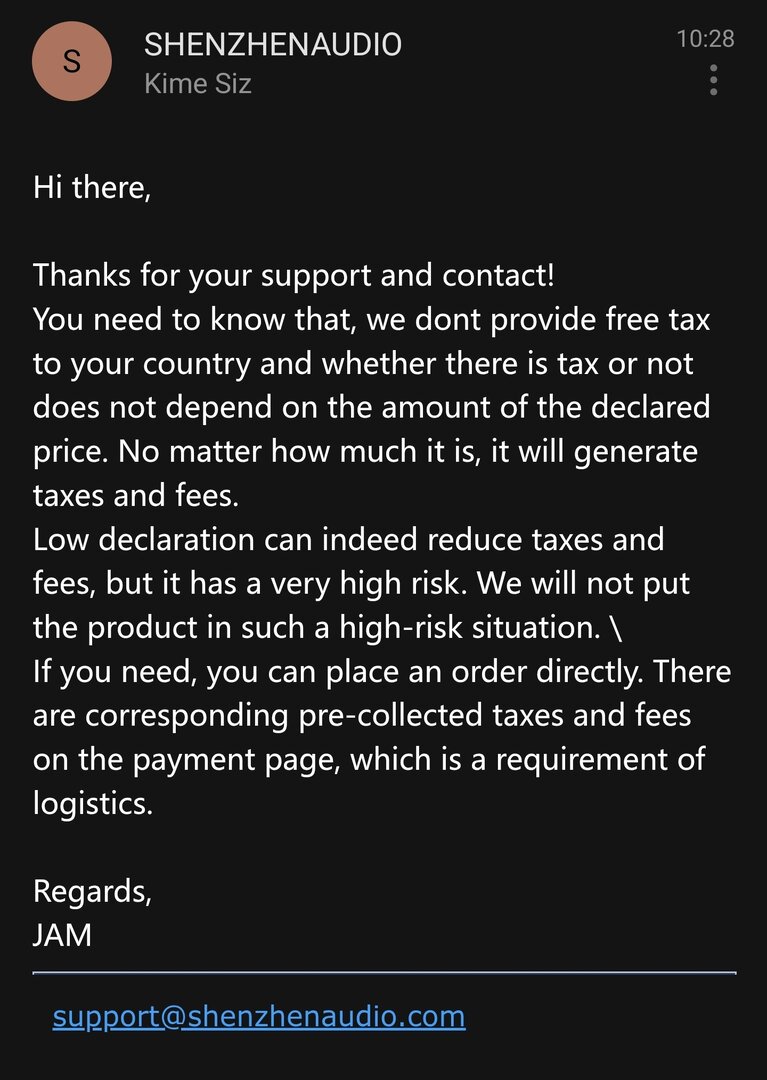 S
SHENZHENAUDIO
Kime Siz
10:28

Hi there,

Thanks for your support and contact!
You need to know that, we dont provide free tax to your country and whether there is tax or not does not depend on the amount of the declared price. No matter how much it is, it will generate taxes and fees.
Low declaration can indeed reduce taxes and fees, but it has a very high risk. We will not put the product in such a high-risk situation. \
If you need, you can place an order directly. There are corresponding pre-collected taxes and fees on the payment page, which is a requirement of logistics.

Regards,
JAM

support@shenzhenaudio.com